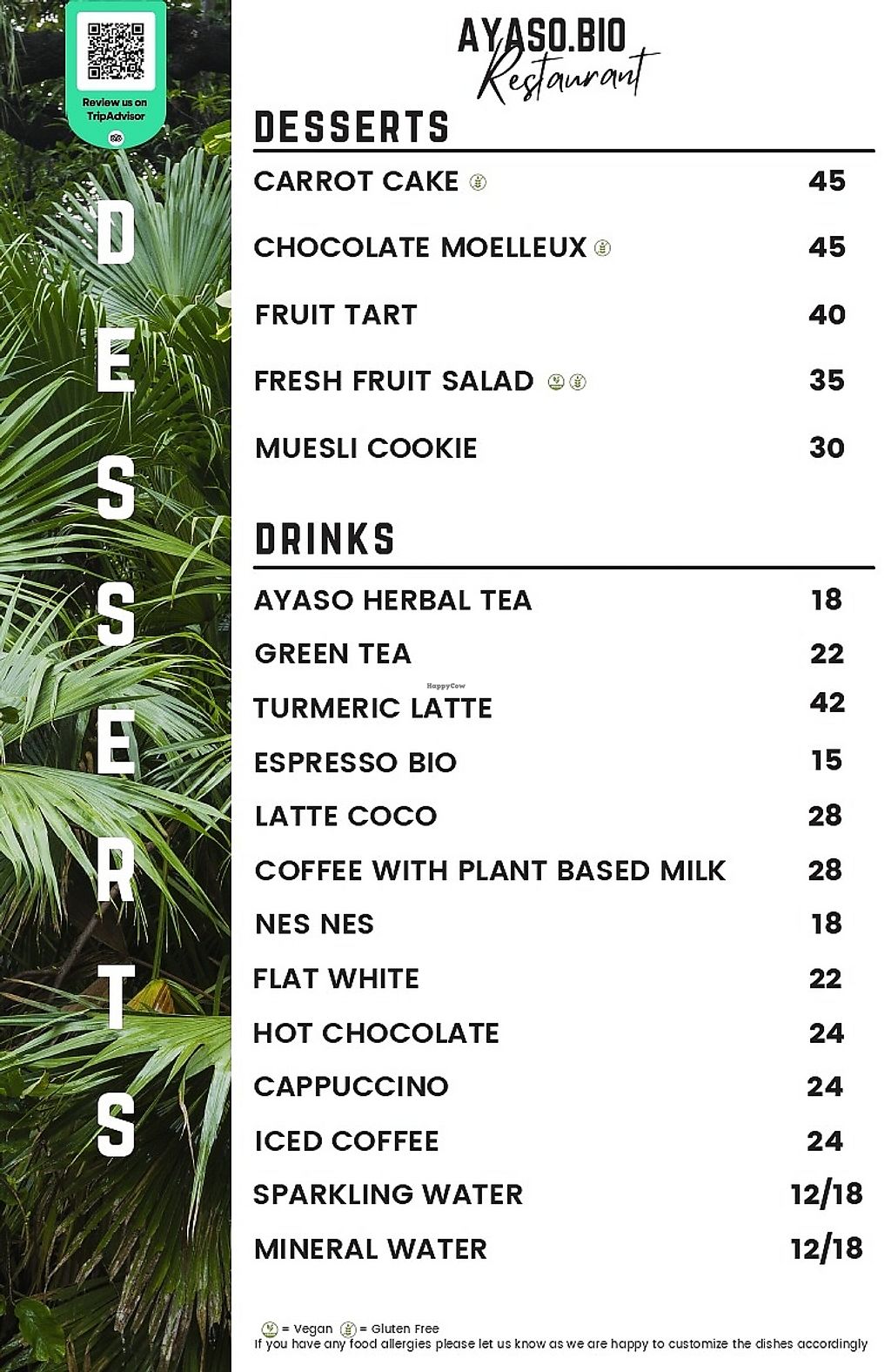 Review us on TripAdvisor

DESSERTS

AYASO.BIO
Restaurant

DESSERTS

| | |
|---|---|
| CARROT CAKE | 45 |
| CHOCOLATE MOELLEUX | 45 |
| FRUIT TART | 40 |
| FRESH FRUIT SALAD | 35 |
| MUESLI COOKIE | 30 |

DRINKS

| | |
|---|---|
| AYASO HERBAL TEA | 18 |
| GREEN TEA | 22 |
| TURMERIC LATTE | 42 |
| ESPRESSO BIO | 15 |
| LATTE COCO | 28 |
| COFFEE WITH PLANT BASED MILK | 28 |
| NES NES | 18 |
| FLAT WHITE | 22 |
| HOT CHOCOLATE | 24 |
| CAPPUCCINO | 24 |
| ICED COFFEE | 24 |
| SPARKLING WATER | 12/18 |
| MINERAL WATER | 12/18 |

HappyCow

= Vegan = Gluten Free
If you have any food allergies please let us know as we are happy to customize the dishes accordingly